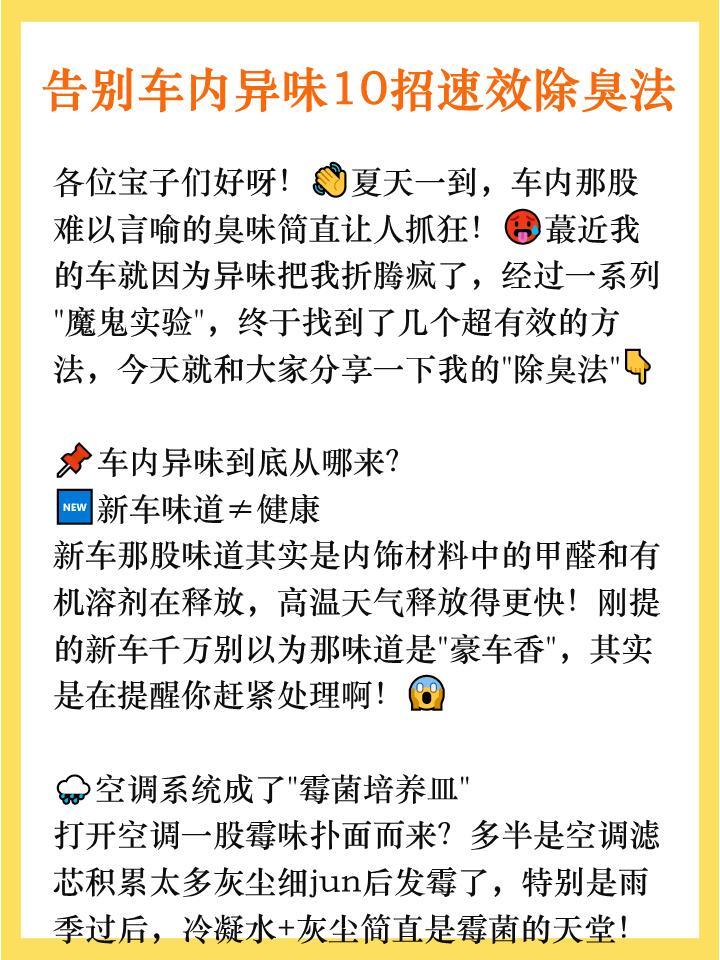 告别车内异味10招速效除臭法

各位宝子们好呀！👋夏天一到，车内那股难以言喻的臭味简直让人抓狂！🥵蕞近我的车就因为异味把我折腾疯了，经过一系列"魔鬼实验"，终于找到了几个超有效的方法，今天就和大家分享一下我的"除臭法"👇

📌车内异味到底从哪来?
🆕新车味道≠健康
新车那股味道其实是内饰材料中的甲醛和有机溶剂在释放，高温天气释放得更快！刚提的新车千万别以为那味道是"豪车香"，其实是在提醒你赶紧处理啊！😱

🌧空调系统成了"霉菌培养皿"
打开空调一股霉味扑面而来？多半是空调滤芯积累太多灰尘细jun后发霉了，特别是雨季过后，冷凝水+灰尘简直是霉菌的天堂！